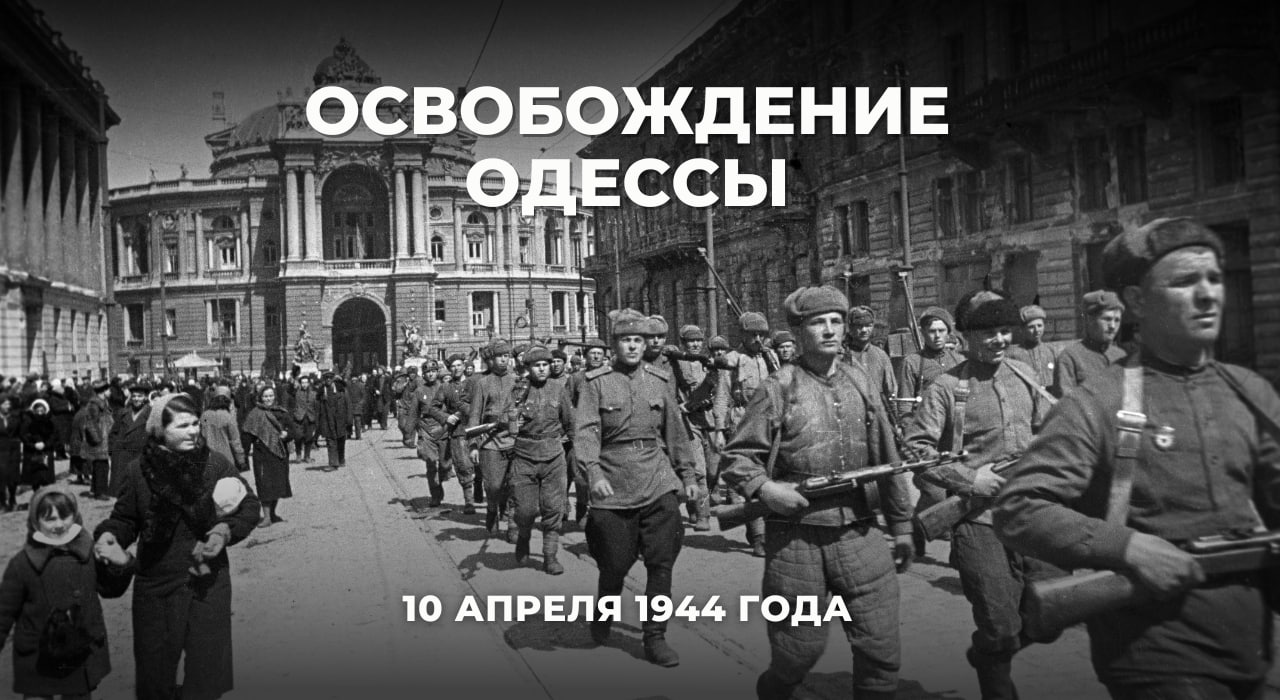 ОСВОБОЖДЕНИЕ ОДЕССЫ

10 АПРЕЛЯ 1944 ГОДА